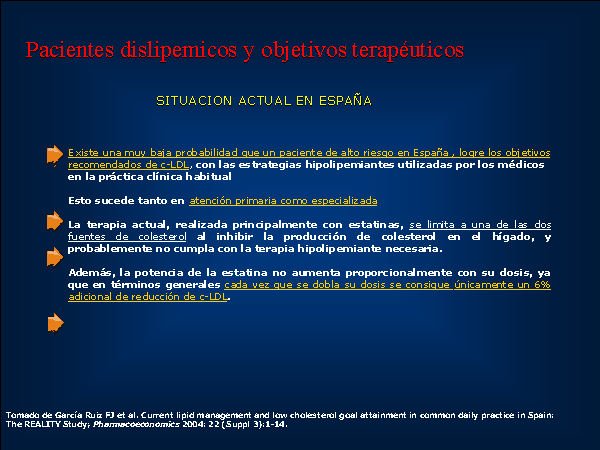 Pacientes dislipemicos y objetivos terapéuticos

SITUACION ACTUAL EN ESPAÑA

Existe una muy baja probabilidad que un paciente de alto riesgo en España , logre los objetivos recomendados de c-LDL, con las estrategias hipolipemiantes utilizadas por los médicos en la práctica clínica habitual

Esto sucede tanto en atención primaria como especializada

La terapia actual, realizada principalmente con estatinas, se limita a una de las dos fuentes de colesterol al inhibir la producción de colesterol en el hígado, y probablemente no cumpla con la terapia hipolipemiante necesaria.

Además, la potencia de la estatina no aumenta proporcionalmente con su dosis, ya que en términos generales cada vez que se dobla su dosis se consigue únicamente un 6% adicional de reducción de c-LDL.

Tomado de García Ruiz FJ et al. Current lipid management and low cholesterol goal attainment in common daily practice in Spain: The REALITY Study; Pharmacoeconomics 2004: 22 (Suppl 3):1-14.